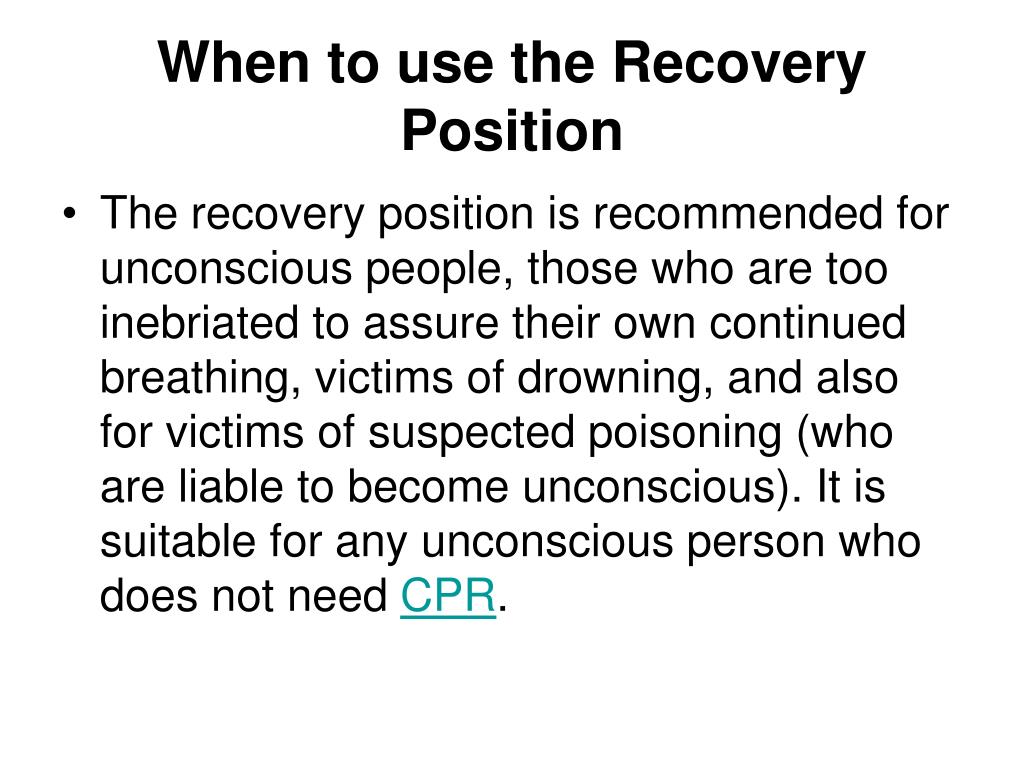 When to use the Recovery Position

• The recovery position is recommended for unconscious people, those who are too inebriated to assure their own continued breathing, victims of drowning, and also for victims of suspected poisoning (who are liable to become unconscious). It is suitable for any unconscious person who does not need CPR.